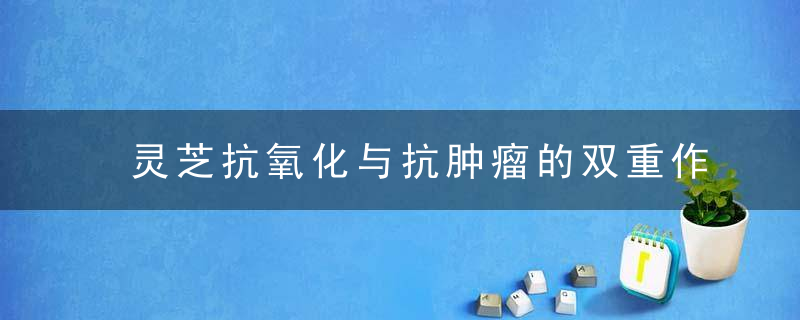 灵芝抗氧化与抗肿瘤的双重作